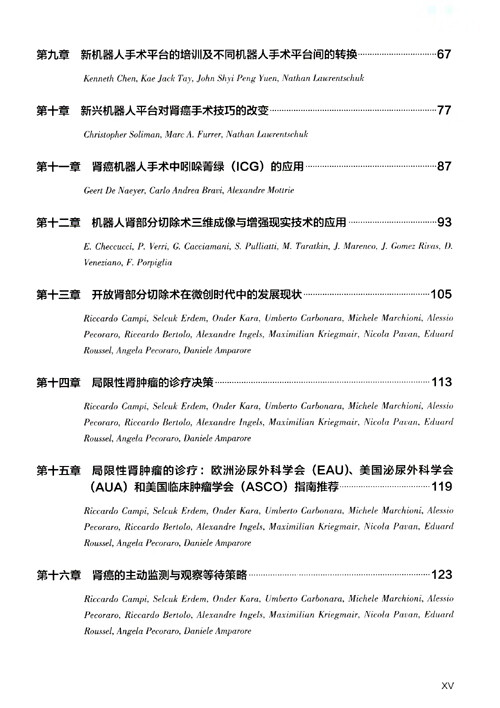 第九章　新机器人手术平台的培训及不同机器人手术平台间的转换……67

Kenneth Chen, Kae Jack Tay, John Shyi Peng Yuen, Nathan Lawrentschuk

第十章　新兴机器人平台对肾癌手术技巧的改变……77

Christopher Soliman, Marc A. Furrer, Nathan Lawrentschuk

第十一章　肾癌机器人手术中吲哚菁绿（ICG）的应用……87

Geert De Naeyer, Carlo Andrea Bravi, Alexandre Mottrie

第十二章　机器人肾部分切除术三维成像与增强现实技术的应用……93

E. Checcucci, P. Verri, G. Cacciamani, S. Pulliatti, M. Taratkin, J. Marenco, J. Gomez Rivas, D. Veneziano, F. Porpiglia

第十三章　开放肾部分切除术在微创时代中的发展现状……105

Riccardo Campi, Selcuk Erdem, Onder Kara, Umberto Carbonara, Michele Marchioni, Alessio Pecoraro, Riccardo Bertolo, Alexandre Ingels, Maximilian Kriegmair, Nicola Pavan, Eduard Roussel, Angela Pecoraro, Daniele Amparore

第十四章　局限性肾肿瘤的诊疗决策……113

Riccardo Campi, Selcuk Erdem, Onder Kara, Umberto Carbonara, Michele Marchioni, Alessio Pecoraro, Riccardo Bertolo, Alexandre Ingels, Maximilian Kriegmair, Nicola Pavan, Eduard Roussel, Angela Pecoraro, Daniele Amparore

第十五章　局限性肾肿瘤的诊疗：欧洲泌尿外科学会（EAU）、美国泌尿外科学会（AUA）和美国临床肿瘤学会（ASCO）指南推荐……119

Riccardo Campi, Selcuk Erdem, Onder Kara, Umberto Carbonara, Michele Marchioni, Alessio Pecoraro, Riccardo Bertolo, Alexandre Ingels, Maximilian Kriegmair, Nicola Pavan, Eduard Roussel, Angela Pecoraro, Daniele Amparore

第十六章　肾癌的主动监测与观察等待策略……123

Riccardo Campi, Selcuk Erdem, Onder Kara, Umberto Carbonara, Michele Marchioni, Alessio Pecoraro, Riccardo Bertolo, Alexandre Ingels, Maximilian Kriegmair, Nicola Pavan, Eduard Roussel, Angela Pecoraro, Daniele Amparore

XV